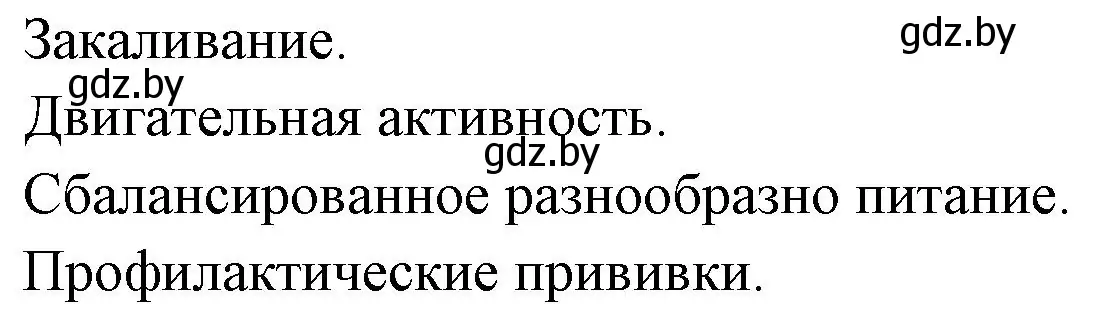 Закаливание.
gdz.by
gdz.by
Двигательная активность.
gdz.by
Сбалансированное разнообразно питание.
Профилактические прививки.